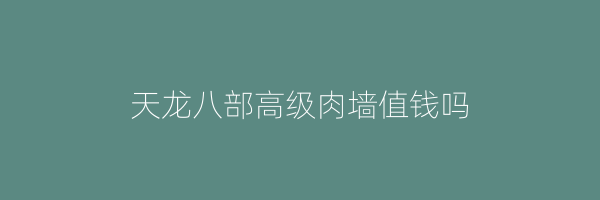 天龙八部高级肉墙值钱吗